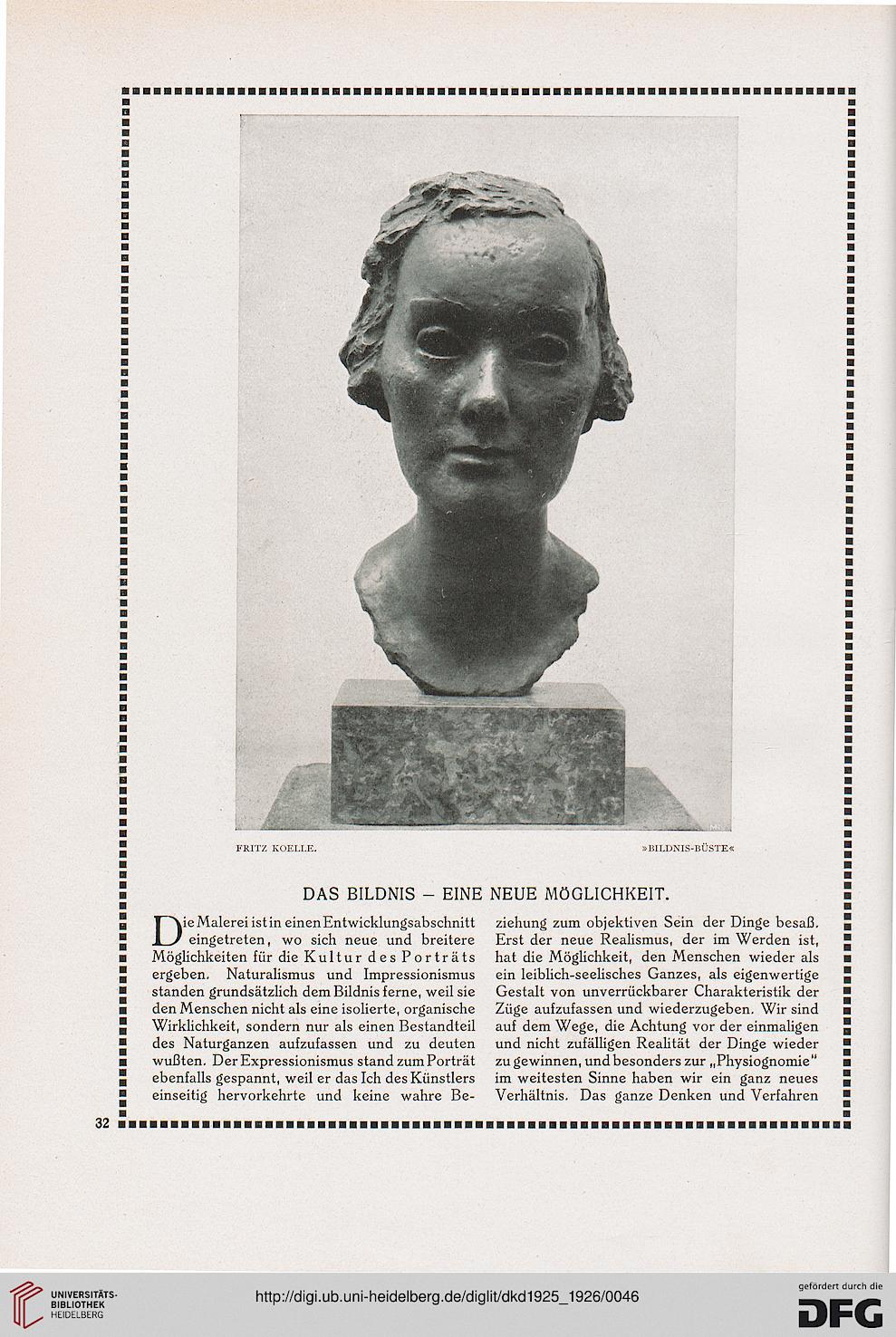 FRITZ KOELLE.

»BILDNIS-BÜSTE«

DAS BILDNIS – EINE NEUE MÖGLICHKEIT.

Die Malerei ist in einen Entwicklungsabschnitt eingetreten, wo sich neue und breitere Möglichkeiten für die Kultur des Porträts ergeben. Naturalismus und Impressionismus standen grundsätzlich dem Bildnis ferne, weil sie den Menschen nicht als eine isolierte, organische Wirklichkeit, sondern nur als einen Bestandteil des Naturganzen aufzufassen und zu deuten wußten. Der Expressionismus stand zum Porträt ebenfalls gespannt, weil er das Ich des Künstlers einseitig hervorkehrte und keine wahre Beziehung zum objektiven Sein der Dinge besaß. Erst der neue Realismus, der im Werden ist, hat die Möglichkeit, den Menschen wieder als ein leiblich-seelisches Ganzes, als eigenwertige Gestalt von unverrückbarer Charakteristik der Züge aufzufassen und wiederzugeben. Wir sind auf dem Wege, die Achtung vor der einmaligen und nicht zufälligen Realität der Dinge wieder zu gewinnen, und besonders zur „Physiognomie" im weitesten Sinne haben wir ein ganz neues Verhältnis. Das ganze Denken und Verfahren

32

UNIVERSITÄTS-BIBLIOTHEK HEIDELBERG

http://digi.ub.uni-heidelberg.de/diglit/dkd1925_1926/0046

gefördert durch die DFG